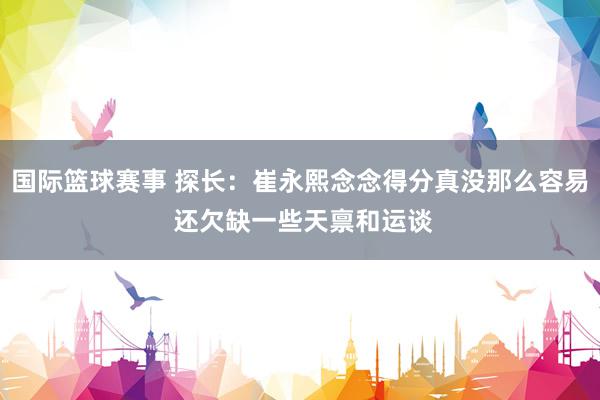 国际篮球赛事 探长：崔永熙念念得分真没那么容易 还欠缺一些天禀和运谈